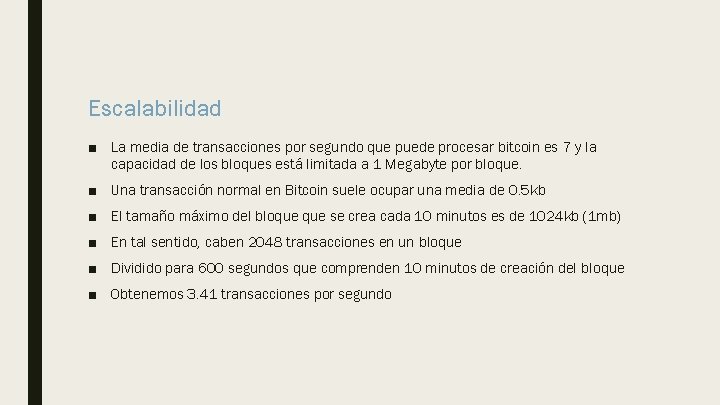 Escalabilidad

■ La media de transacciones por segundo que puede procesar bitcoin es 7 y la capacidad de los bloques está limitada a 1 Megabyte por bloque.

■ Una transacción normal en Bitcoin suele ocupar una media de 0.5kb

■ El tamaño máximo del bloque que se crea cada 10 minutos es de 1024kb (1mb)

■ En tal sentido, caben 2048 transacciones en un bloque

■ Dividido para 600 segundos que comprenden 10 minutos de creación del bloque

■ Obtenemos 3.41 transacciones por segundo